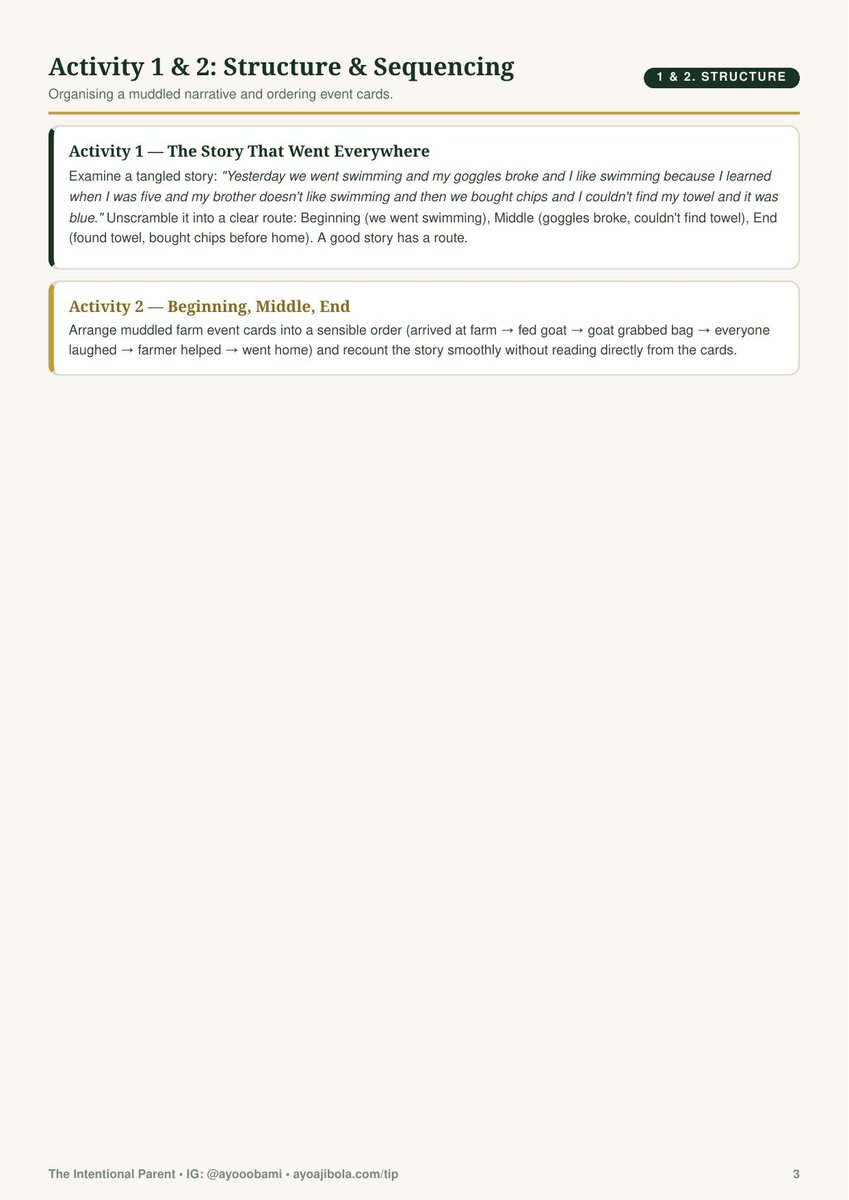 Activity 1 & 2: Structure & Sequencing

1 & 2. STRUCTURE

Organising a muddled narrative and ordering event cards.

Activity 1 — The Story That Went Everywhere

Examine a tangled story: "Yesterday we went swimming and my goggles broke and I like swimming because I learned when I was five and my brother doesn't like swimming and then we bought chips and I couldn't find my towel and it was blue." Unscramble it into a clear route: Beginning (we went swimming), Middle (goggles broke, couldn't find towel), End (found towel, bought chips before home). A good story has a route.

Activity 2 — Beginning, Middle, End

Arrange muddled farm event cards into a sensible order (arrived at farm → fed goat → goat grabbed bag → everyone laughed → farmer helped → went home) and recount the story smoothly without reading directly from the cards.

The Intentional Parent • IG: @ayooobami • ayoajibola.com/tip

3